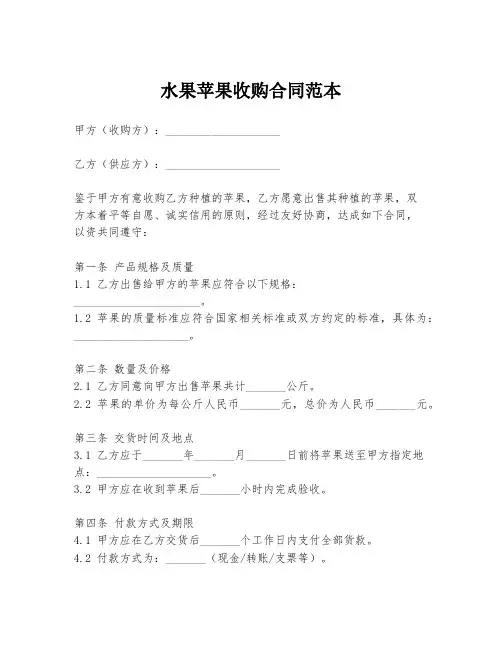 水果苹果收购合同范本

甲方（收购方）：____________________

乙方（供应方）：____________________

鉴于甲方有意收购乙方种植的苹果，乙方愿意出售其种植的苹果，双方本着平等自愿、诚实信用的原则，经过友好协商，达成如下合同，以资共同遵守：

第一条 产品规格及质量
1.1 乙方出售给甲方的苹果应符合以下规格：____________________。
1.2 苹果的质量标准应符合国家相关标准或双方约定的标准，具体为：____________________。

第二条 数量及价格
2.1 乙方同意向甲方出售苹果共计_______公斤。
2.2 苹果的单价为每公斤人民币_______元，总价为人民币_______元。

第三条 交货时间及地点
3.1 乙方应于_______年_______月_______日前将苹果送至甲方指定地点：____________________。
3.2 甲方应在收到苹果后_______小时内完成验收。

第四条 付款方式及期限
4.1 甲方应在乙方交货后_______个工作日内支付全部货款。
4.2 付款方式为：_______（现金/转账/支票等）。